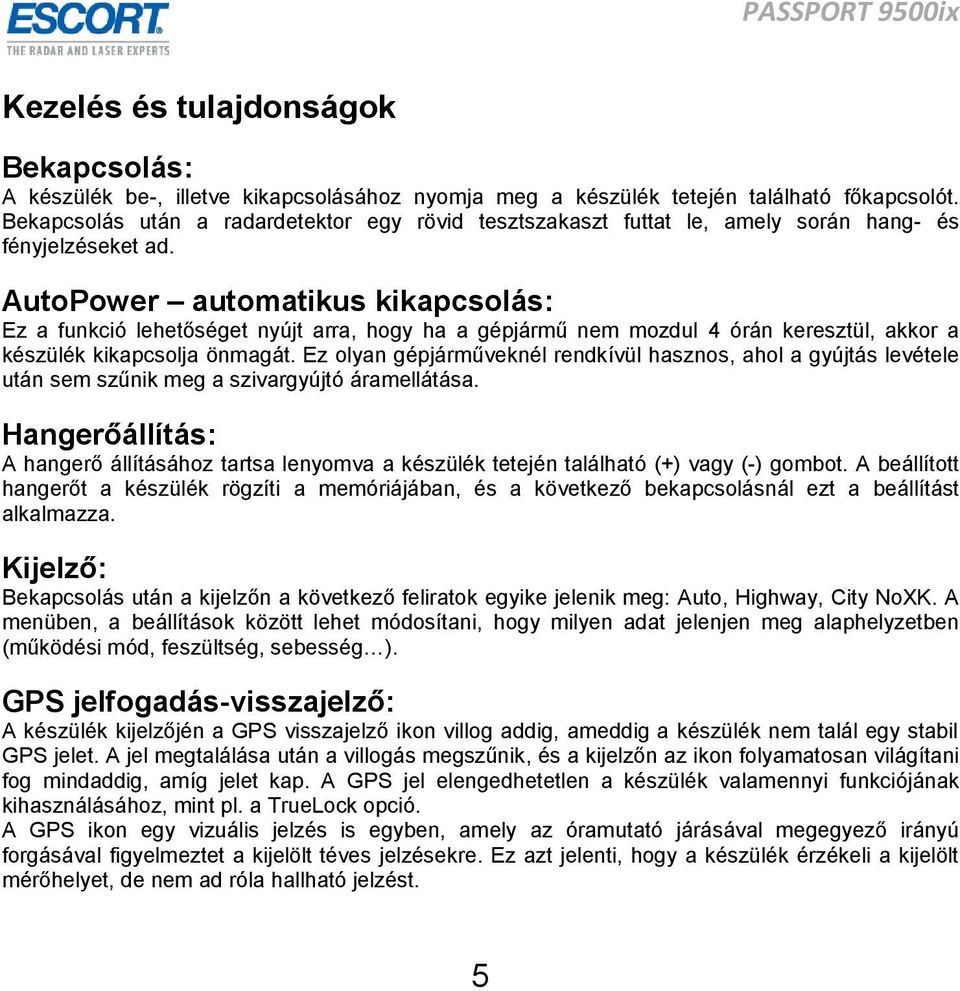 ESCORT
THE RADAR AND LASER EXPERTS

PASSPORT 9500ix

Kezelés és tulajdonságok

Bekapcsolás:
A készülék be-, illetve kikapcsolásához nyomja meg a készülék tetején található főkapcsolót. Bekapcsolás után a radardetektor egy rövid tesztszakaszt futtat le, amely során hang- és fényjelzéseket ad.

AutoPower – automatikus kikapcsolás:
Ez a funkció lehetőséget nyújt arra, hogy ha a gépjármű nem mozdul 4 órán keresztül, akkor a készülék kikapcsolja önmagát. Ez olyan gépjárműveknél rendkívül hasznos, ahol a gyújtás levétele után sem szűnik meg a szivargyújtó áramellátása.

Hangerőállítás:
A hangerő állításához tartsa lenyomva a készülék tetején található (+) vagy (-) gombot. A beállított hangerőt a készülék rögzíti a memóriájában, és a következő bekapcsolásnál ezt a beállítást alkalmazza.

Kijelző:
Bekapcsolás után a kijelzőn a következő feliratok egyike jelenik meg: Auto, Highway, City NoXK. A menüben, a beállítások között lehet módosítani, hogy milyen adat jelenjen meg alaphelyzetben (működési mód, feszültség, sebesség…).

GPS jelfogadás-visszajelző:
A készülék kijelzőjén a GPS visszajelző ikon villog addig, ameddig a készülék nem talál egy stabil GPS jelet. A jel megtalálása után a villogás megszűnik, és a kijelzőn az ikon folyamatosan világítani fog mindaddig, amíg jelet kap. A GPS jel elengedhetetlen a készülék valamennyi funkciójának kihasználásához, mint pl. a TrueLock opció.
A GPS ikon egy vizuális jelzés is egyben, amely az óramutató járásával megegyező irányú forgásával figyelmeztet a kijelölt téves jelzésekre. Ez azt jelenti, hogy a készülék érzékeli a kijelölt mérőhelyet, de nem ad róla hallható jelzést.

5